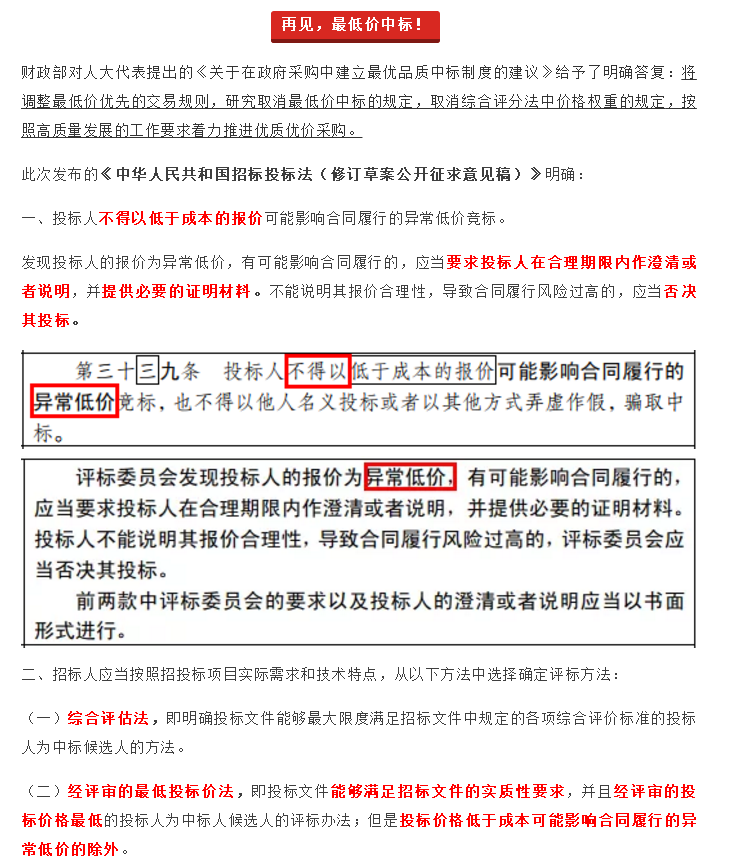 再见，最低价中标！

财政部对人大代表提出的《关于在政府采购中建立最优品质中标制度的建议》给予了明确答复：将调整最低价优先的交易规则，研究取消最低价中标的规定，取消综合评分法中价格权重的规定，按照高质量发展的工作要求着力推进优质优价采购。

此次发布的《中华人民共和国招标投标法（修订草案公开征求意见稿）》明确：

一、投标人不得以低于成本的报价可能影响合同履行的异常低价竞标。

发现投标人的报价为异常低价，有可能影响合同履行的，应当要求投标人在合理期限内作澄清或者说明，并提供必要的证明材料。不能说明其报价合理性，导致合同履行风险过高的，应当否决其投标。

第三十三九条 投标人不得以低于成本的报价可能影响合同履行的异常低价竞标，也不得以他人名义投标或者以其他方式弄虚作假，骗取中标。

评标委员会发现投标人的报价为异常低价，有可能影响合同履行的，应当要求投标人在合理期限内作澄清或者说明，并提供必要的证明材料。投标人不能说明其报价合理性，导致合同履行风险过高的，评标委员会应当否决其投标。

前两款中评标委员会的要求以及投标人的澄清或者说明应当以书面形式进行。

二、招标人应当按照招投标项目实际需求和技术特点，从以下方法中选择确定评标方法：

（一）综合评估法，即明确投标文件能够最大限度满足招标文件中规定的各项综合评价标准的投标人为中标候选人的方法。

（二）经评审的最低投标价法，即投标文件能够满足招标文件的实质性要求，并且经评审的投标价格最低的投标人为中标人候选人的评标办法；但是投标价格低于成本可能影响合同履行的异常低价的除外。